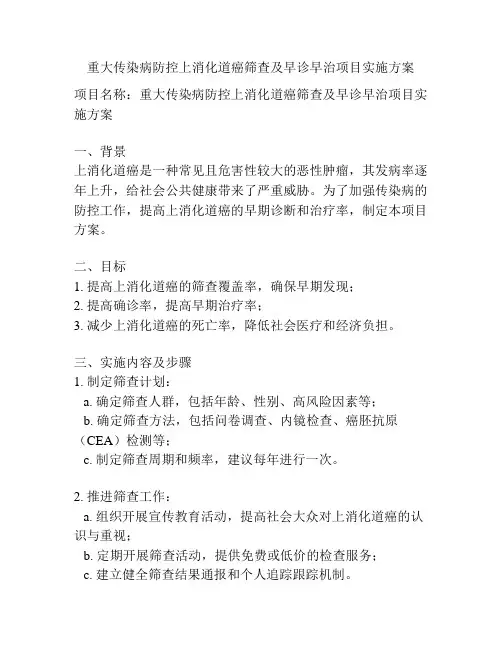 重大传染病防控上消化道癌筛查及早诊早治项目实施方案

项目名称：重大传染病防控上消化道癌筛查及早诊早治项目实施方案

一、背景
上消化道癌是一种常见且危害性较大的恶性肿瘤，其发病率逐年上升，给社会公共健康带来了严重威胁。为了加强传染病的防控工作，提高上消化道癌的早期诊断和治疗率，制定本项目方案。

二、目标
1. 提高上消化道癌的筛查覆盖率，确保早期发现；
2. 提高确诊率，提高早期治疗率；
3. 减少上消化道癌的死亡率，降低社会医疗和经济负担。

三、实施内容及步骤
1. 制定筛查计划：
a. 确定筛查人群，包括年龄、性别、高风险因素等；
b. 确定筛查方法，包括问卷调查、内镜检查、癌胚抗原（CEA）检测等；
c. 制定筛查周期和频率，建议每年进行一次。

2. 推进筛查工作：
a. 组织开展宣传教育活动，提高社会大众对上消化道癌的认识与重视；
b. 定期开展筛查活动，提供免费或低价的检查服务；
c. 建立健全筛查结果通报和个人追踪跟踪机制。